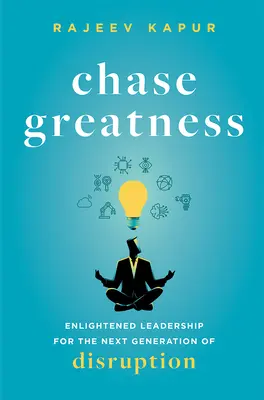 RAJEEV KAPUR

chase greatness

ENLIGHTENED LEADERSHIP FOR THE NEXT GENERATION OF disruption